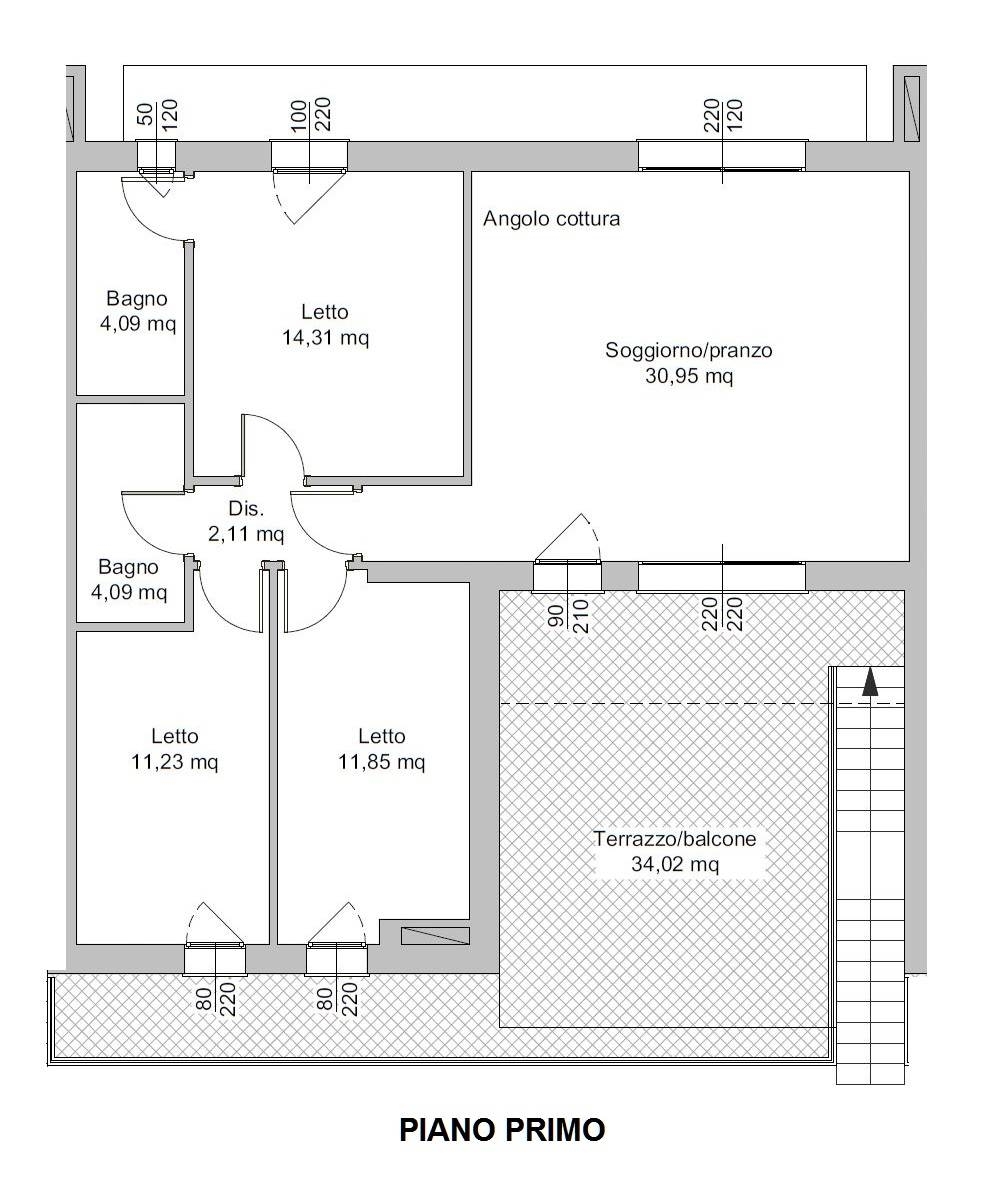 50
120

100
220

220
120

Angolo cottura

Bagno
4,09 mq

Letto
14,31 mq

Soggiorno/pranzo
30,95 mq

Dis.
2,11 mq

Bagno
4,09 mq

90
210

220
220

Letto
11,23 mq

Letto
11,85 mq

Terrazzo/balcone
34,02 mq

80
220

80
220

PIANO PRIMO